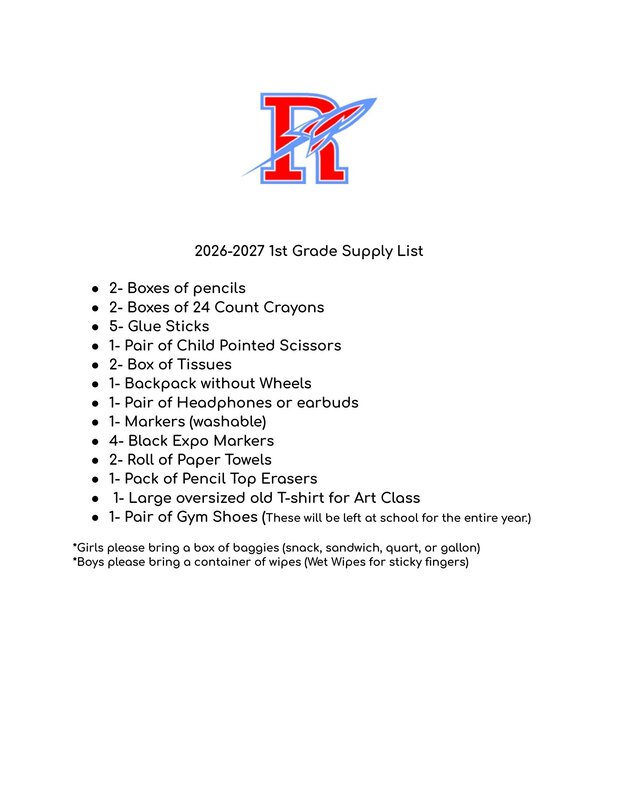 R

2026-2027 1st Grade Supply List

• 2- Boxes of pencils
• 2- Boxes of 24 Count Crayons
• 5- Glue Sticks
• 1- Pair of Child Pointed Scissors
• 2- Box of Tissues
• 1- Backpack without Wheels
• 1- Pair of Headphones or earbuds
• 1- Markers (washable)
• 4- Black Expo Markers
• 2- Roll of Paper Towels
• 1- Pack of Pencil Top Erasers
• 1- Large oversized old T-shirt for Art Class
• 1- Pair of Gym Shoes (These will be left at school for the entire year.)

*Girls please bring a box of baggies (snack, sandwich, quart, or gallon)
*Boys please bring a container of wipes (Wet Wipes for sticky fingers)